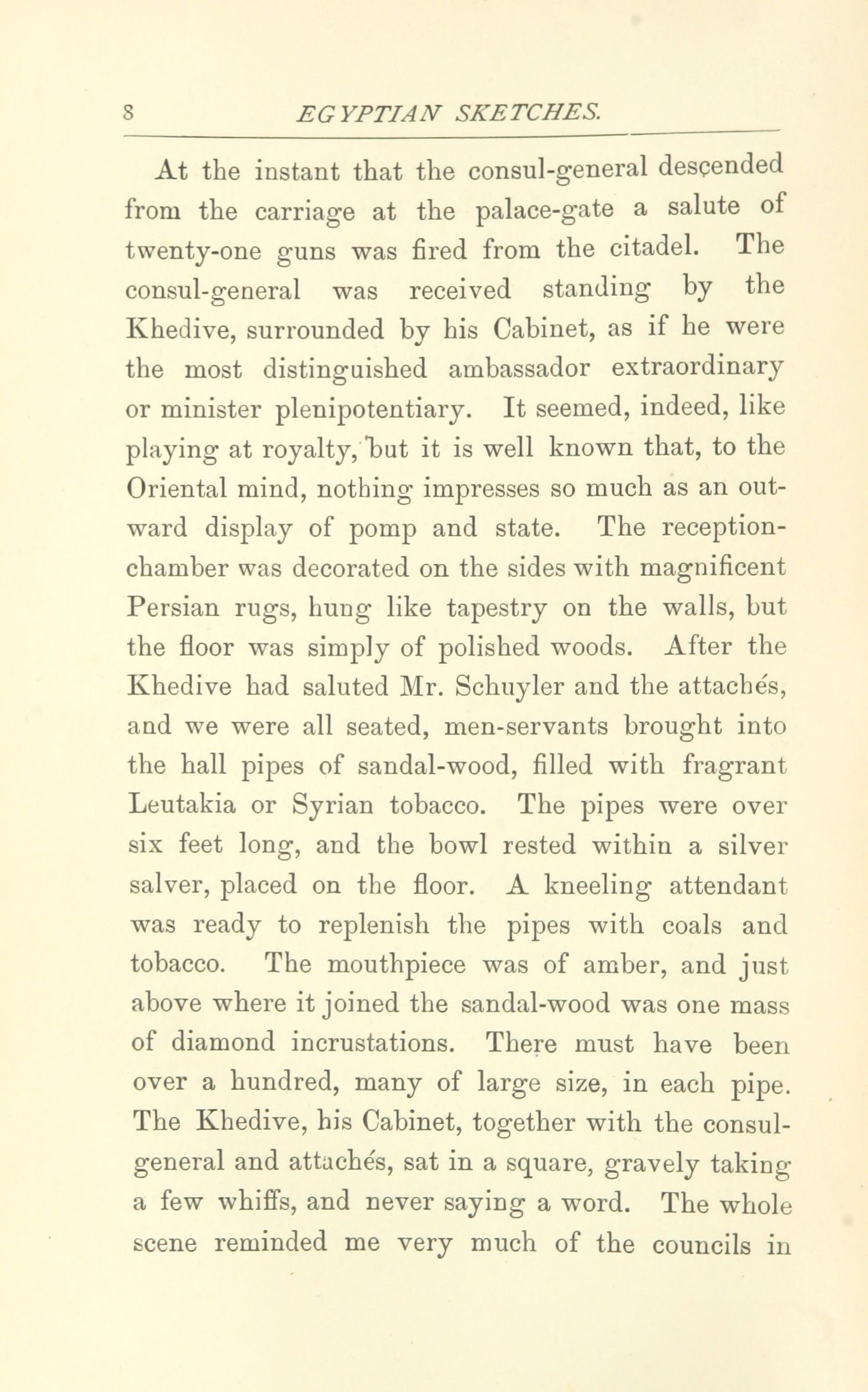 8 EGYPTIAN SKETCHES.

At the instant that the consul-general descended from the carriage at the palace-gate a salute of twenty-one guns was fired from the citadel. The consul-general was received standing by the Khedive, surrounded by his Cabinet, as if he were the most distinguished ambassador extraordinary or minister plenipotentiary. It seemed, indeed, like playing at royalty, but it is well known that, to the Oriental mind, nothing impresses so much as an outward display of pomp and state. The reception-chamber was decorated on the sides with magnificent Persian rugs, hung like tapestry on the walls, but the floor was simply of polished woods. After the Khedive had saluted Mr. Schuyler and the attachés, and we were all seated, men-servants brought into the hall pipes of sandal-wood, filled with fragrant Leutakia or Syrian tobacco. The pipes were over six feet long, and the bowl rested within a silver salver, placed on the floor. A kneeling attendant was ready to replenish the pipes with coals and tobacco. The mouthpiece was of amber, and just above where it joined the sandal-wood was one mass of diamond incrustations. There must have been over a hundred, many of large size, in each pipe. The Khedive, his Cabinet, together with the consul-general and attachés, sat in a square, gravely taking a few whiffs, and never saying a word. The whole scene reminded me very much of the councils in